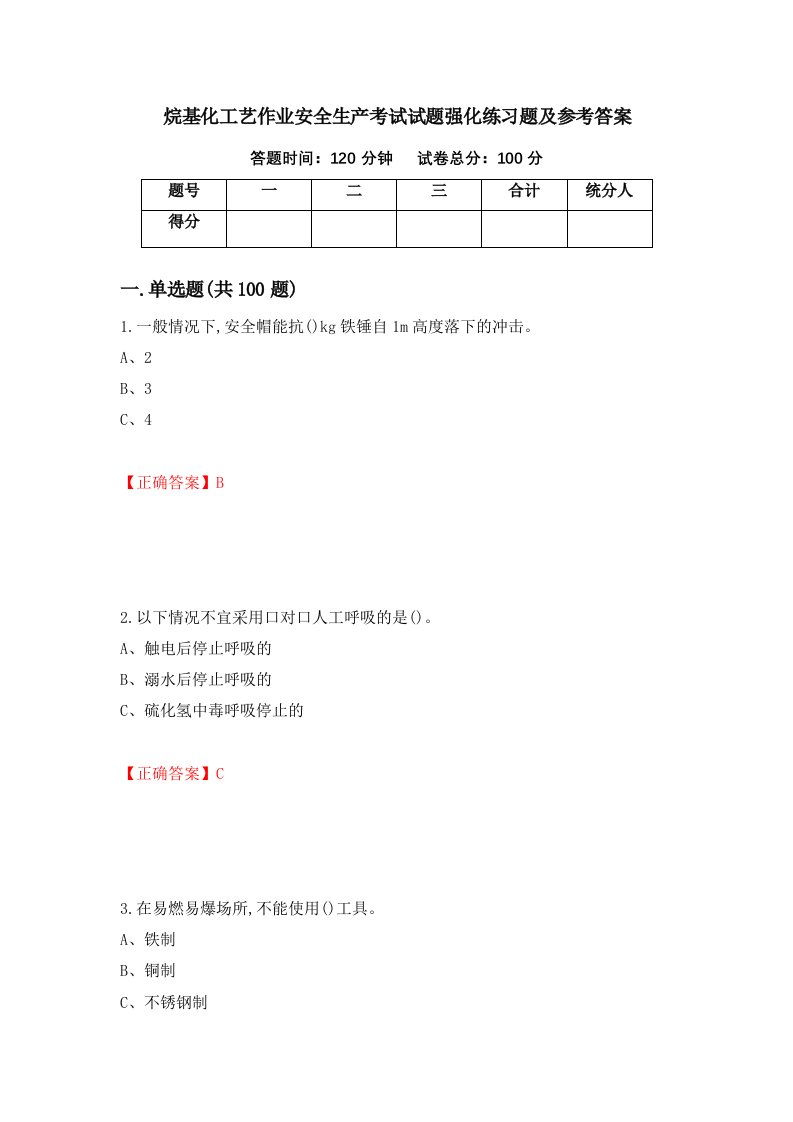 烷基化工艺作业安全生产考试试题强化练习题及参考答案

答题时间：120 分钟　　试卷总分：100 分

| 题号 | 一 | 二 | 三 | 合计 | 统分人 |
|---|---|---|---|---|---|
| 得分 |  |  |  |  |  |

一.单选题(共 100 题)

1.一般情况下,安全帽能抗()kg 铁锤自 1m 高度落下的冲击。

A、2

B、3

C、4

【正确答案】B

2.以下情况不宜采用口对口人工呼吸的是()。

A、触电后停止呼吸的

B、溺水后停止呼吸的

C、硫化氢中毒呼吸停止的

【正确答案】C

3.在易燃易爆场所,不能使用()工具。

A、铁制

B、铜制

C、不锈钢制